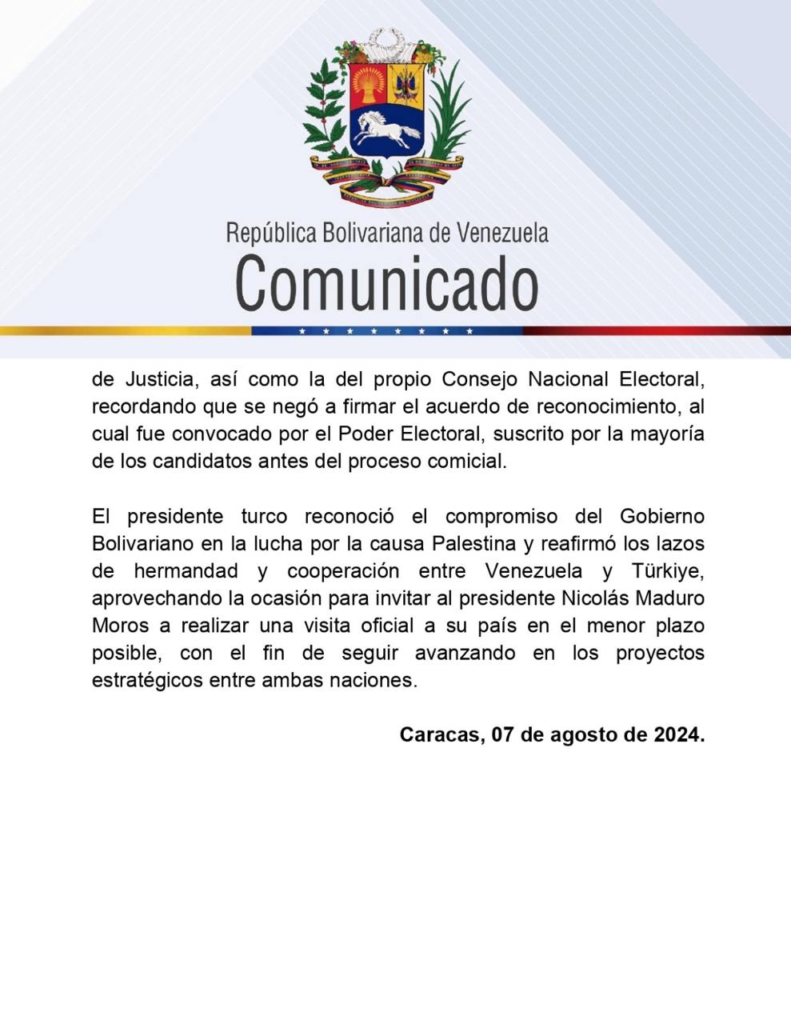 República Bolivariana de Venezuela
Comunicado

de Justicia, así como la del propio Consejo Nacional Electoral, recordando que se negó a firmar el acuerdo de reconocimiento, al cual fue convocado por el Poder Electoral, suscrito por la mayoría de los candidatos antes del proceso comicial.

El presidente turco reconoció el compromiso del Gobierno Bolivariano en la lucha por la causa Palestina y reafirmó los lazos de hermandad y cooperación entre Venezuela y Türkiye, aprovechando la ocasión para invitar al presidente Nicolás Maduro Moros a realizar una visita oficial a su país en el menor plazo posible, con el fin de seguir avanzando en los proyectos estratégicos entre ambas naciones.

Caracas, 07 de agosto de 2024.